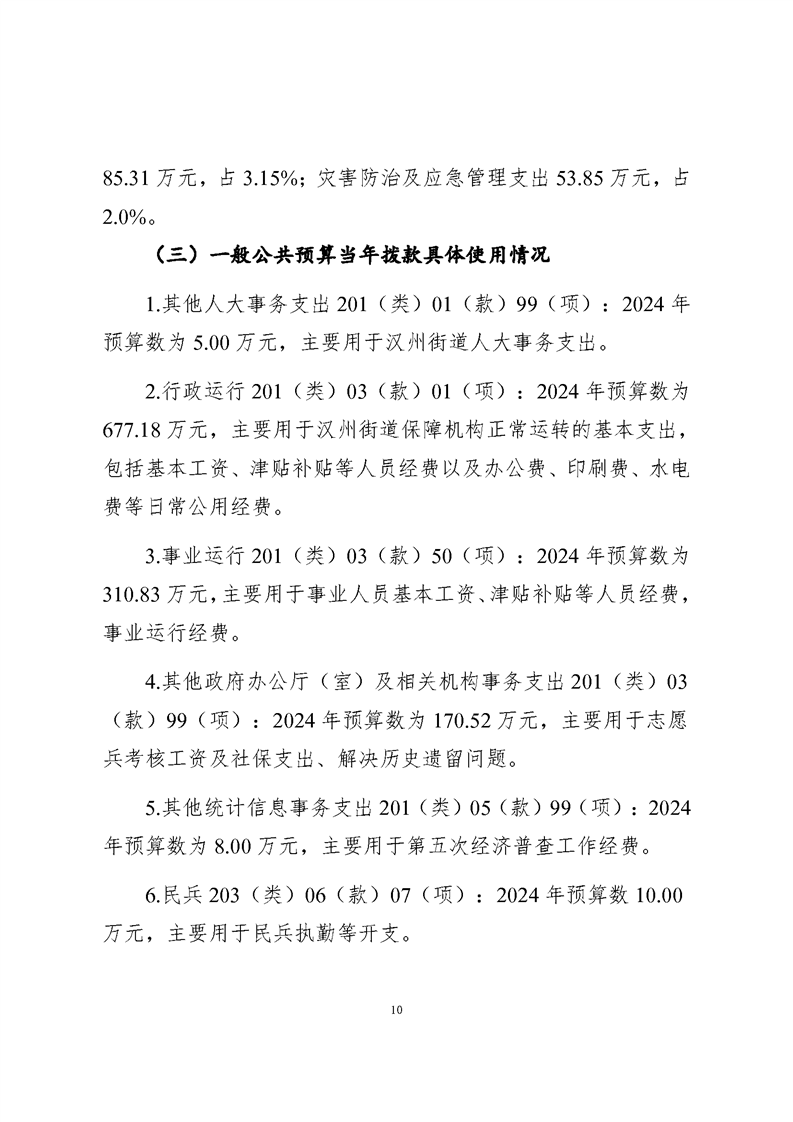 85.31 万元，占 3.15%；灾害防治及应急管理支出 53.85 万元，占 2.0%。

（三）一般公共预算当年拨款具体使用情况

1.其他人大事务支出 201（类）01（款）99（项）：2024 年预算数为 5.00 万元，主要用于汉州街道人大事务支出。

2.行政运行 201（类）03（款）01（项）：2024 年预算数为 677.18 万元，主要用于汉州街道保障机构正常运转的基本支出，包括基本工资、津贴补贴等人员经费以及办公费、印刷费、水电费等日常公用经费。

3.事业运行 201（类）03（款）50（项）：2024 年预算数为 310.83 万元，主要用于事业人员基本工资、津贴补贴等人员经费，事业运行经费。

4.其他政府办公厅（室）及相关机构事务支出 201（类）03（款）99（项）：2024 年预算数为 170.52 万元，主要用于志愿兵考核工资及社保支出、解决历史遗留问题。

5.其他统计信息事务支出 201（类）05（款）99（项）：2024 年预算数为 8.00 万元，主要用于第五次经济普查工作经费。

6.民兵 203（类）06（款）07（项）：2024 年预算数 10.00 万元，主要用于民兵执勤等开支。

10